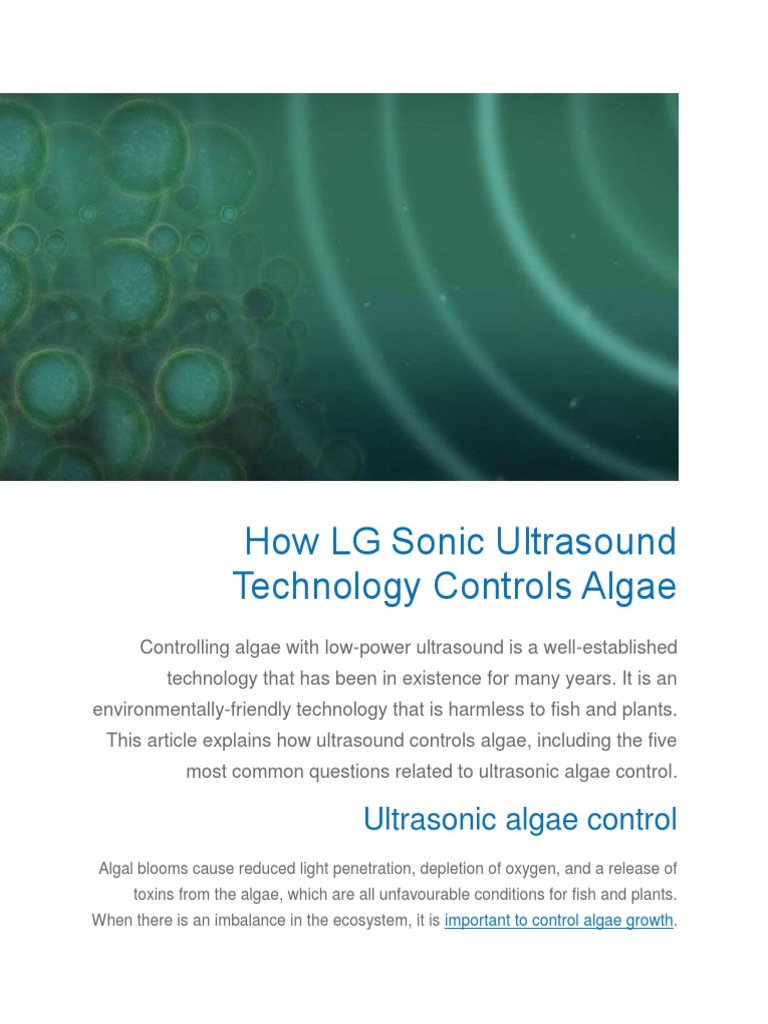 How LG Sonic Ultrasound Technology Controls Algae

Controlling algae with low-power ultrasound is a well-established technology that has been in existence for many years. It is an environmentally-friendly technology that is harmless to fish and plants. This article explains how ultrasound controls algae, including the five most common questions related to ultrasonic algae control.

Ultrasonic algae control

Algal blooms cause reduced light penetration, depletion of oxygen, and a release of toxins from the algae, which are all unfavourable conditions for fish and plants. When there is an imbalance in the ecosystem, it is important to control algae growth.